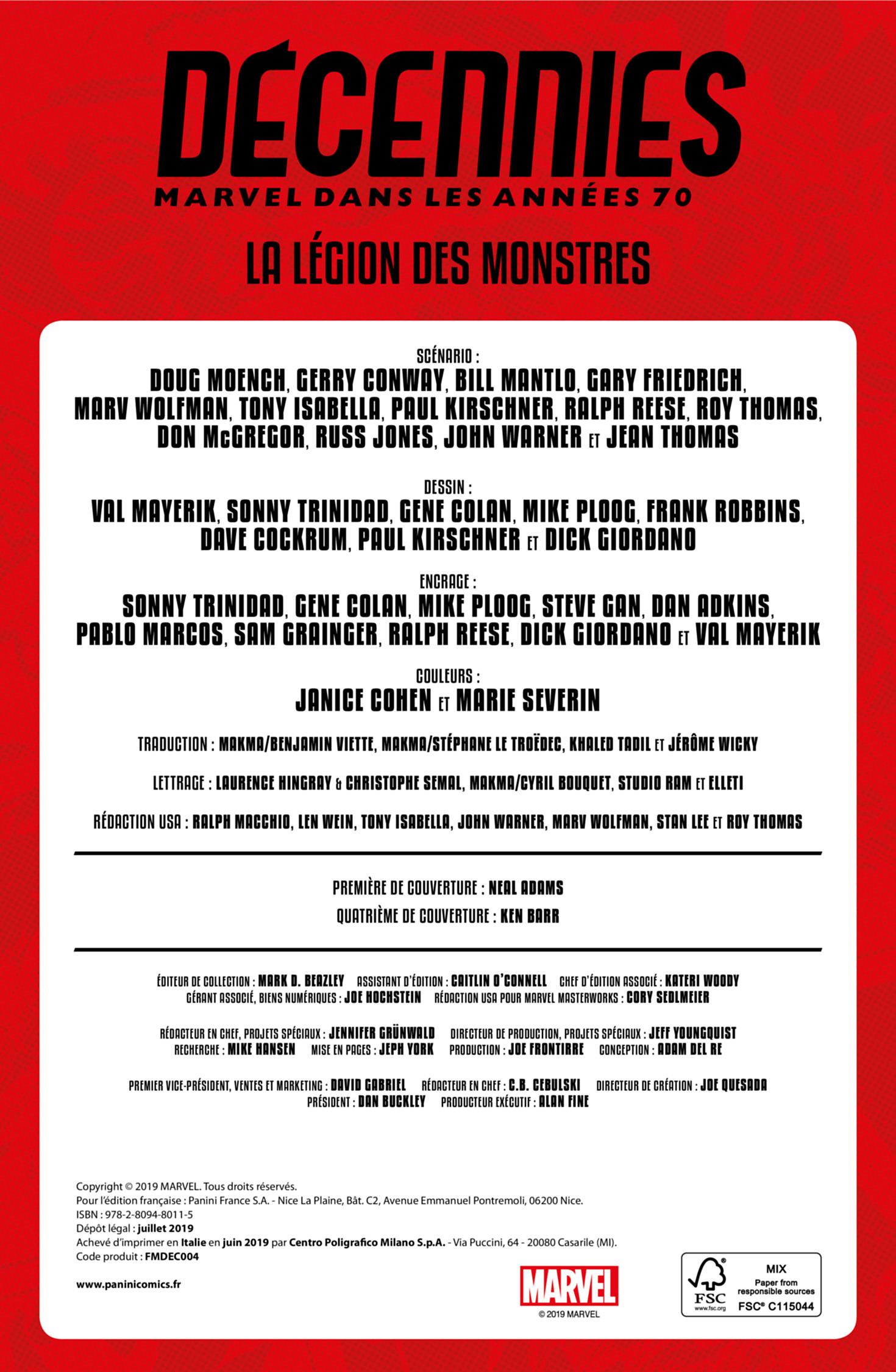 DÉCENNIES
MARVEL DANS LES ANNÉES 70

LA LÉGION DES MONSTRES

SCÉNARIO :
DOUG MOENCH, GERRY CONWAY, BILL MANTLO, GARY FRIEDRICH, MARV WOLFMAN, TONY ISABELLA, PAUL KIRSCHNER, RALPH REESE, ROY THOMAS, DON McGREGOR, RUSS JONES, JOHN WARNER ET JEAN THOMAS

DESSIN :
VAL MAYERIK, SONNY TRINIDAD, GENE COLAN, MIKE PLOOG, FRANK ROBBINS, DAVE COCKRUM, PAUL KIRSCHNER ET DICK GIORDANO

ENCRAGE :
SONNY TRINIDAD, GENE COLAN, MIKE PLOOG, STEVE GAN, DAN ADKINS, PABLO MARCOS, SAM GRAINGER, RALPH REESE, DICK GIORDANO ET VAL MAYERIK

COULEURS :
JANICE COHEN ET MARIE SEVERIN

TRADUCTION : MAKMA/BENJAMIN VIETTE, MAKMA/STÉPHANE LE TROËDEC, KHALED TADIL ET JÉRÔME WICKY

LETTRAGE : LAURENCE HINGRAY & CHRISTOPHE SEMAL, MAKMA/CYRIL BOUQUET, STUDIO RAM ET ELLETI

RÉDACTION USA : RALPH MACCHIO, LEN WEIN, TONY ISABELLA, JOHN WARNER, MARV WOLFMAN, STAN LEE ET ROY THOMAS

PREMIÈRE DE COUVERTURE : NEAL ADAMS
QUATRIÈME DE COUVERTURE : KEN BARR

ÉDITEUR DE COLLECTION : MARK D. BEAZLEY ASSISTANT D'ÉDITION : CAITLIN O'CONNELL CHEF D'ÉDITION ASSOCIÉ : KATERI WOODY
GÉRANT ASSOCIÉ, BIENS NUMÉRIQUES : JOE HOCHSTEIN RÉDACTION USA POUR MARVEL MASTERWORKS : CORY SEDLMEIER

RÉDACTEUR EN CHEF, PROJETS SPÉCIAUX : JENNIFER GRÜNWALD DIRECTEUR DE PRODUCTION, PROJETS SPÉCIAUX : JEFF YOUNGQUIST
RECHERCHE : MIKE HANSEN MISE EN PAGES : JEPH YORK PRODUCTION : JOE FRONTIRRE CONCEPTION : ADAM DEL RE

PREMIER VICE-PRÉSIDENT, VENTES ET MARKETING : DAVID GABRIEL RÉDACTEUR EN CHEF : C.B. CEBULSKI DIRECTEUR DE CRÉATION : JOE QUESADA
PRÉSIDENT : DAN BUCKLEY PRODUCTEUR EXÉCUTIF : ALAN FINE

Copyright © 2019 MARVEL. Tous droits réservés.
Pour l'édition française : Panini France S.A. - Nice La Plaine, Bât. C2, Avenue Emmanuel Pontremoli, 06200 Nice.
ISBN : 978-2-8094-8011-5
Dépôt légal : juillet 2019
Achevé d'imprimer en Italie en juin 2019 par Centro Poligrafico Milano S.p.A. - Via Puccini, 64 - 20080 Casarile (MI).
Code produit : FMDEC004

www.paninicomics.fr

MARVEL
© 2019 MARVEL

FSC
www.fsc.org
MIX
Paper from responsible sources
FSC® C115044